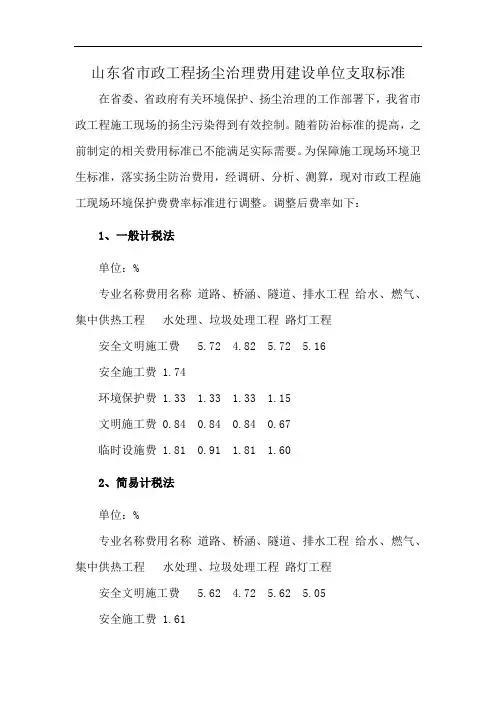 山东省市政工程扬尘治理费用建设单位支取标准

在省委、省政府有关环境保护、扬尘治理的工作部署下，我省市政工程施工现场的扬尘污染得到有效控制。随着防治标准的提高，之前制定的相关费用标准已不能满足实际需要。为保障施工现场环境卫生标准，落实扬尘防治费用，经调研、分析、测算，现对市政工程施工现场环境保护费费率标准进行调整。调整后费率如下：

1、一般计税法

单位：%

专业名称费用名称 道路、桥涵、隧道、排水工程 给水、燃气、集中供热工程 水处理、垃圾处理工程 路灯工程

安全文明施工费 5.72 4.82 5.72 5.16

安全施工费 1.74

环境保护费 1.33 1.33 1.33 1.15

文明施工费 0.84 0.84 0.84 0.67

临时设施费 1.81 0.91 1.81 1.60

2、简易计税法

单位：%

专业名称费用名称 道路、桥涵、隧道、排水工程 给水、燃气、集中供热工程 水处理、垃圾处理工程 路灯工程

安全文明施工费 5.62 4.72 5.62 5.05

安全施工费 1.61